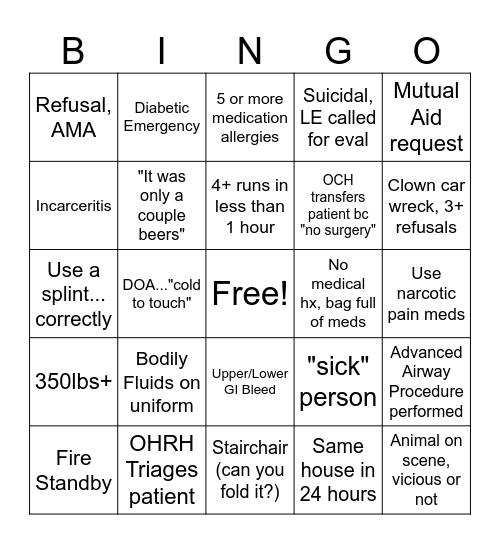 | B | I | N | G | O |
|---|---|---|---|---|
| Refusal, AMA | Diabetic Emergency | 5 or more medication allergies | Suicidal, LE called for eval | Mutual Aid request |
| Incarceritis | "It was only a couple beers" | 4+ runs in less than 1 hour | OCH transfers patient bc "no surgery" | Clown car wreck, 3+ refusals |
| Use a splint... correctly | DOA..."cold to touch" | Free! | No medical hx, bag full of meds | Use narcotic pain meds |
| 350lbs+ | Bodily Fluids on uniform | Upper/Lower GI Bleed | "sick" person | Advanced Airway Procedure performed |
| Fire Standby | OHRH Triages patient | Stairchair (can you fold it?) | Same house in 24 hours | Animal on scene, vicious or not |